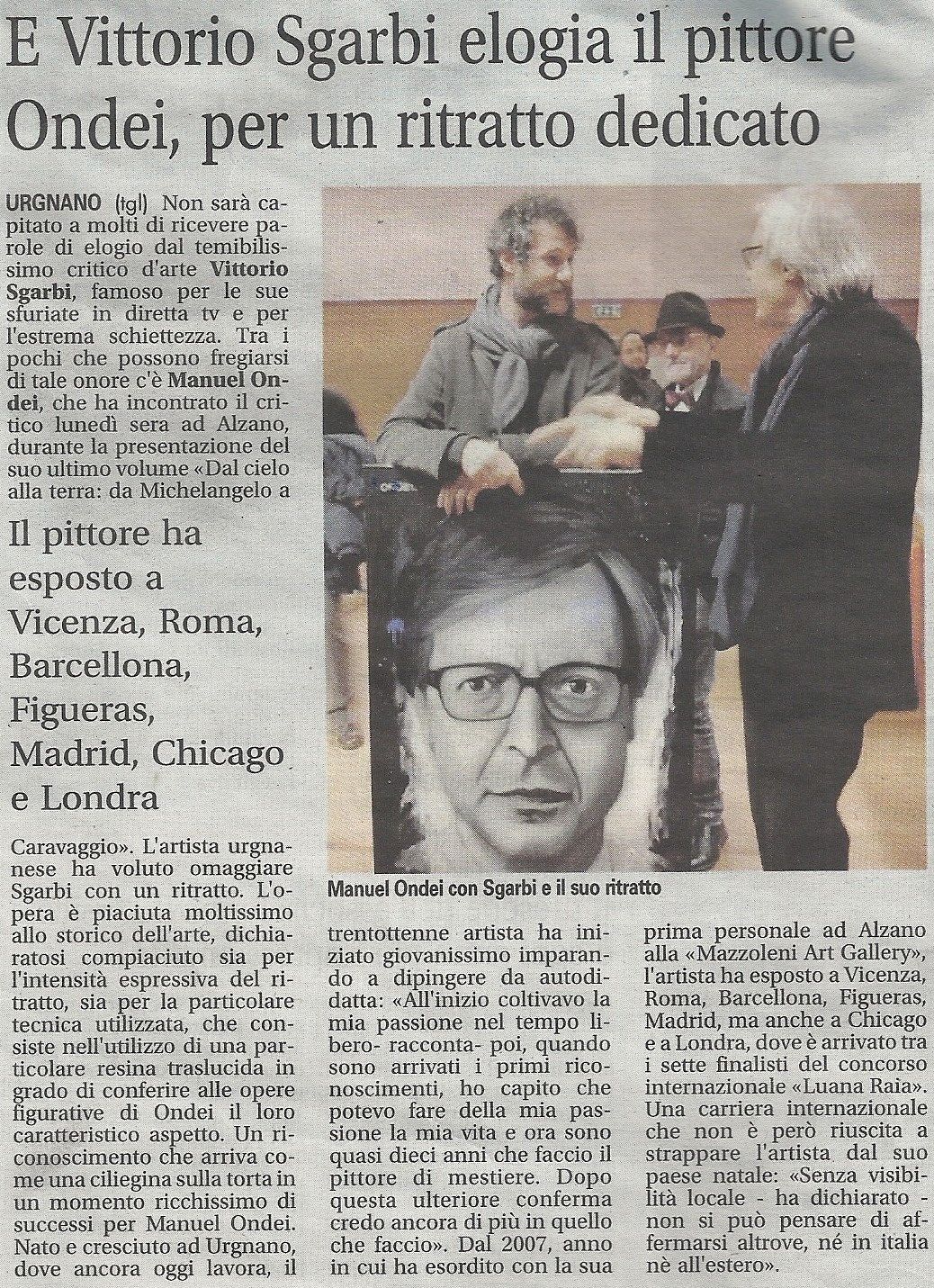 E Vittorio Sgarbi elogia il pittore Ondei, per un ritratto dedicato

URGNANO (tgl) Non sarà capitato a molti di ricevere parole di elogio dal temibilissimo critico d'arte Vittorio Sgarbi, famoso per le sue sfuriate in diretta tv e per l'estrema schiettezza. Tra i pochi che possono fregiarsi di tale onore c'è Manuel Ondei, che ha incontrato il critico lunedì sera ad Alzano, durante la presentazione del suo ultimo volume «Dal cielo alla terra: da Michelangelo a

Il pittore ha esposto a Vicenza, Roma, Barcellona, Figueras, Madrid, Chicago e Londra

Caravaggio». L'artista urgnanese ha voluto omaggiare Sgarbi con un ritratto. L'opera è piaciuta moltissimo allo storico dell'arte, dichiaratosi compiaciuto sia per l'intensità espressiva del ritratto, sia per la particolare tecnica utilizzata, che consiste nell'utilizzo di una particolare resina traslucida in grado di conferire alle opere figurative di Ondei il loro caratteristico aspetto. Un riconoscimento che arriva come una ciliegina sulla torta in un momento ricchissimo di successi per Manuel Ondei. Nato e cresciuto ad Urgnano, dove ancora oggi lavora, il

Manuel Ondei con Sgarbi e il suo ritratto

trentottenne artista ha iniziato giovanissimo imparando a dipingere da autodidatta: «All'inizio coltivavo la mia passione nel tempo libero- racconta- poi, quando sono arrivati i primi riconoscimenti, ho capito che potevo fare della mia passione la mia vita e ora sono quasi dieci anni che faccio il pittore di mestiere. Dopo questa ulteriore conferma credo ancora di più in quello che faccio». Dal 2007, anno in cui ha esordito con la sua

prima personale ad Alzano alla «Mazzoleni Art Gallery», l'artista ha esposto a Vicenza, Roma, Barcellona, Figueras, Madrid, ma anche a Chicago e a Londra, dove è arrivato tra i sette finalisti del concorso internazionale «Luana Raia». Una carriera internazionale che non è però riuscita a strappare l'artista dal suo paese natale: «Senza visibilità locale - ha dichiarato - non si può pensare di affermarsi altrove, né in italia nè all'estero».